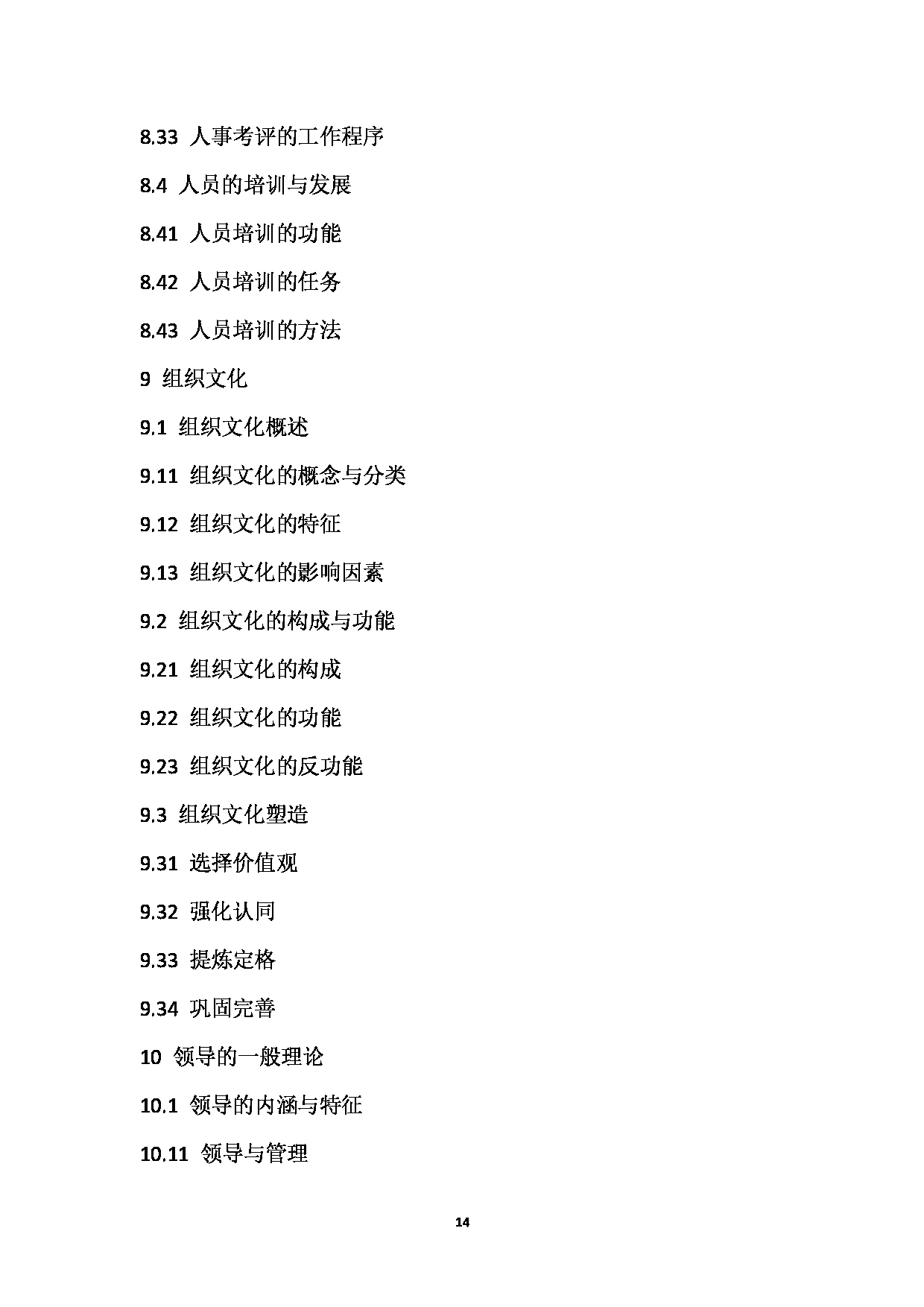 8.33 人事考评的工作程序

8.4 人员的培训与发展

8.41 人员培训的功能

8.42 人员培训的任务

8.43 人员培训的方法

9 组织文化

9.1 组织文化概述

9.11 组织文化的概念与分类

9.12 组织文化的特征

9.13 组织文化的影响因素

9.2 组织文化的构成与功能

9.21 组织文化的构成

9.22 组织文化的功能

9.23 组织文化的反功能

9.3 组织文化塑造

9.31 选择价值观

9.32 强化认同

9.33 提炼定格

9.34 巩固完善

10 领导的一般理论

10.1 领导的内涵与特征

10.11 领导与管理

14